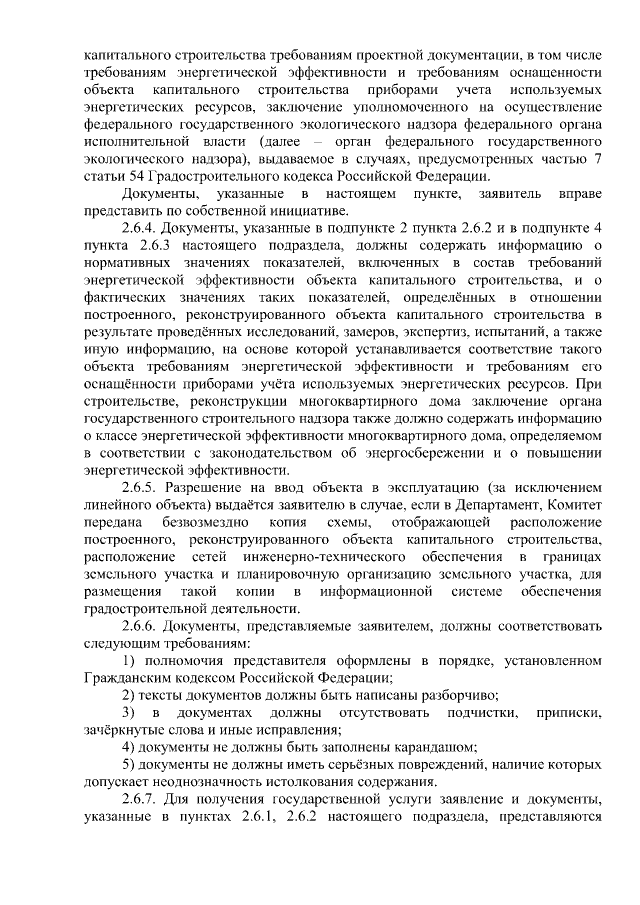 капитального строительства требованиям проектной документации, в том числе требованиям энергетической эффективности и требованиям оснащенности объекта капитального строительства приборами учета используемых энергетических ресурсов, заключение уполномоченного на осуществление федерального государственного экологического надзора федерального органа исполнительной власти (далее – орган федерального государственного экологического надзора), выдаваемое в случаях, предусмотренных частью 7 статьи 54 Градостроительного кодекса Российской Федерации.

Документы, указанные в настоящем пункте, заявитель вправе представить по собственной инициативе.

2.6.4. Документы, указанные в подпункте 2 пункта 2.6.2 и в подпункте 4 пункта 2.6.3 настоящего подраздела, должны содержать информацию о нормативных значениях показателей, включенных в состав требований энергетической эффективности объекта капитального строительства, и о фактических значениях таких показателей, определённых в отношении построенного, реконструированного объекта капитального строительства в результате проведённых исследований, замеров, экспертиз, испытаний, а также иную информацию, на основе которой устанавливается соответствие такого объекта требованиям энергетической эффективности и требованиям его оснащённости приборами учёта используемых энергетических ресурсов. При строительстве, реконструкции многоквартирного дома заключение органа государственного строительного надзора также должно содержать информацию о классе энергетической эффективности многоквартирного дома, определяемом в соответствии с законодательством об энергосбережении и о повышении энергетической эффективности.

2.6.5. Разрешение на ввод объекта в эксплуатацию (за исключением линейного объекта) выдаётся заявителю в случае, если в Департамент, Комитет передана безвозмездно копия схемы, отображающей расположение построенного, реконструированного объекта капитального строительства, расположение сетей инженерно-технического обеспечения в границах земельного участка и планировочную организацию земельного участка, для размещения такой копии в информационной системе обеспечения градостроительной деятельности.

2.6.6. Документы, представляемые заявителем, должны соответствовать следующим требованиям:

1) полномочия представителя оформлены в порядке, установленном Гражданским кодексом Российской Федерации;

2) тексты документов должны быть написаны разборчиво;

3) в документах должны отсутствовать подчистки, приписки, зачёркнутые слова и иные исправления;

4) документы не должны быть заполнены карандашом;

5) документы не должны иметь серьёзных повреждений, наличие которых допускает неоднозначность истолкования содержания.

2.6.7. Для получения государственной услуги заявление и документы, указанные в пунктах 2.6.1, 2.6.2 настоящего подраздела, представляются